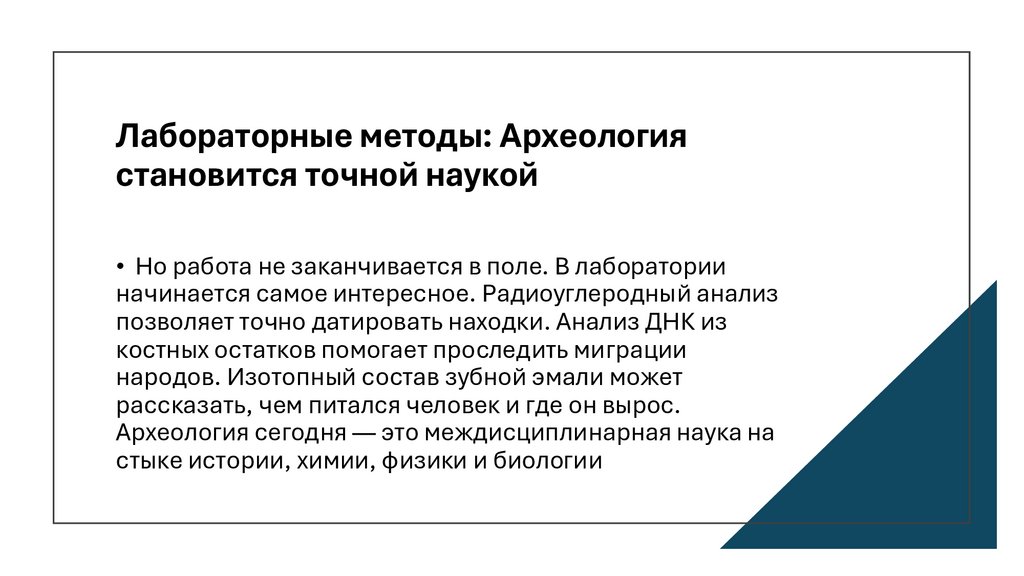 Лабораторные методы: Археология становится точной наукой

• Но работа не заканчивается в поле. В лаборатории начинается самое интересное. Радиоуглеродный анализ позволяет точно датировать находки. Анализ ДНК из костных остатков помогает проследить миграции народов. Изотопный состав зубной эмали может рассказать, чем питался человек и где он вырос. Археология сегодня — это междисциплинарная наука на стыке истории, химии, физики и биологии